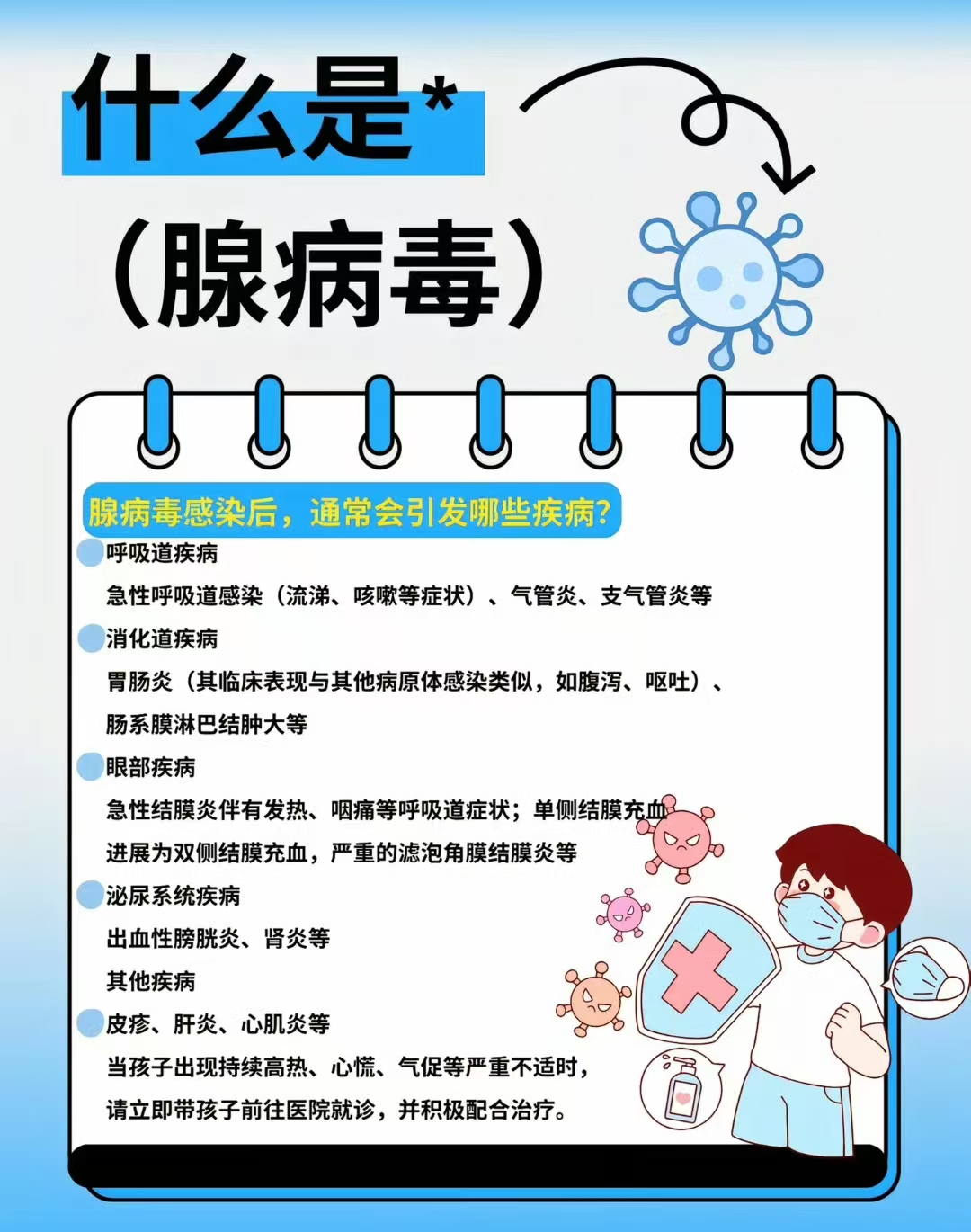 什么是*

（腺病毒）

腺病毒感染后，通常会引发哪些疾病？

呼吸道疾病

急性呼吸道感染（流涕、咳嗽等症状）、气管炎、支气管炎等

消化道疾病

胃肠炎（其临床表现与其他病原体感染类似，如腹泻、呕吐）、肠系膜淋巴结肿大等

眼部疾病

急性结膜炎伴有发热、咽痛等呼吸道症状；单侧结膜充血进展为双侧结膜充血，严重的滤泡角膜结膜炎等

泌尿系统疾病

出血性膀胱炎、肾炎等

其他疾病

皮疹、肝炎、心肌炎等

当孩子出现持续高热、心慌、气促等严重不适时，请立即带孩子前往医院就诊，并积极配合治疗。